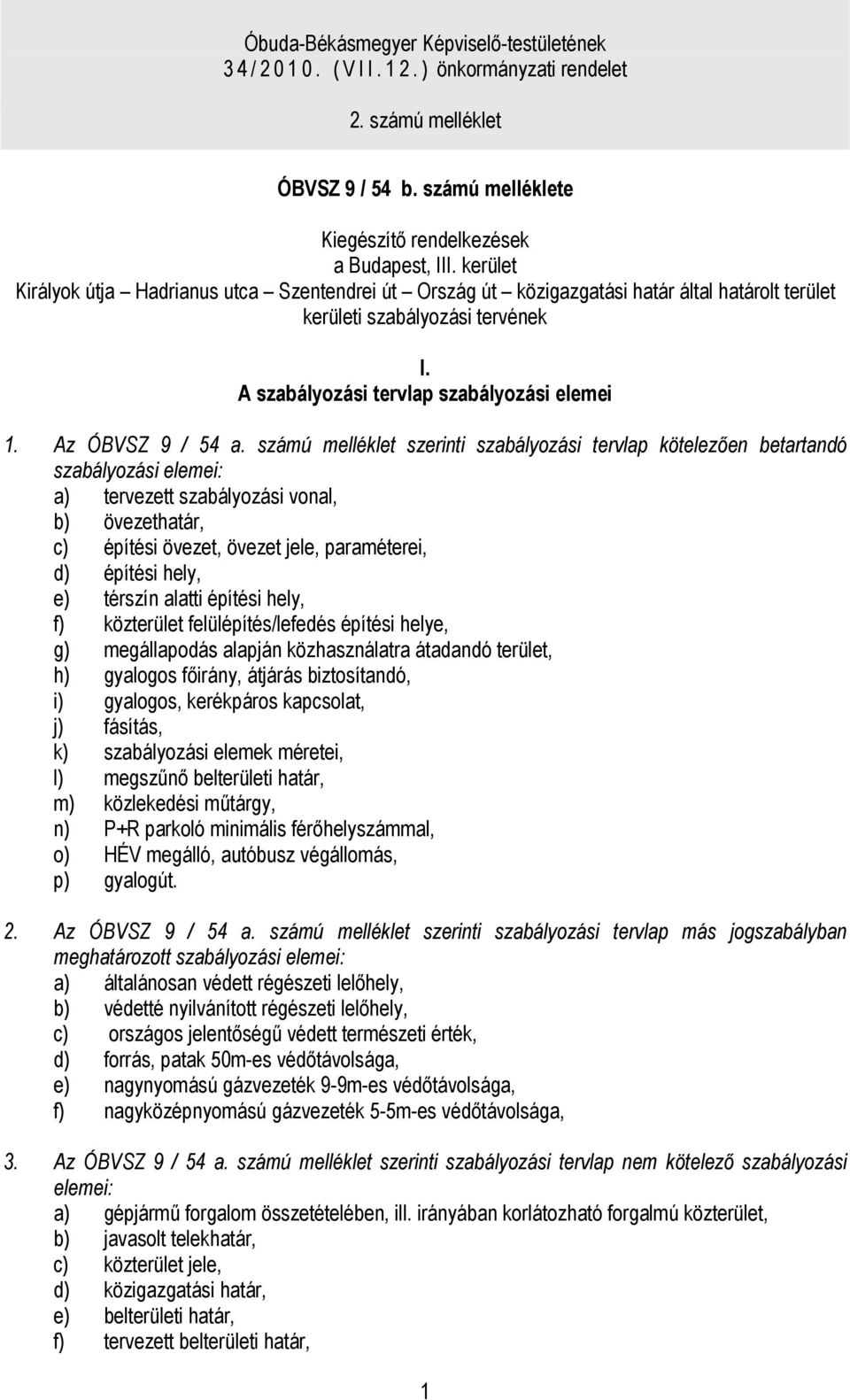 Óbuda-Békásmegyer Képviselő-testületének
34/2010. (VII.12.) önkormányzati rendelet

2. számú melléklet

ÓBVSZ 9 / 54 b. számú melléklete

Kiegészítő rendelkezések
a Budapest, III. kerület
Királyok útja – Hadrianus utca – Szentendrei út – Ország út – közigazgatási határ által határolt terület kerületi szabályozási tervének

I.
A szabályozási tervlap szabályozási elemei

1. Az ÓBVSZ 9 / 54 a. számú melléklet szerinti szabályozási tervlap kötelezően betartandó szabályozási elemei:
a) tervezett szabályozási vonal,
b) övezethatár,
c) építési övezet, övezet jele, paraméterei,
d) építési hely,
e) térszín alatti építési hely,
f) közterület felülépítés/lefedés építési helye,
g) megállapodás alapján közhasználatra átadandó terület,
h) gyalogos főirány, átjárás biztosítandó,
i) gyalogos, kerékpáros kapcsolat,
j) fásítás,
k) szabályozási elemek méretei,
l) megszűnő belterületi határ,
m) közlekedési műtárgy,
n) P+R parkoló minimális férőhelyszámmal,
o) HÉV megálló, autóbusz végállomás,
p) gyalogút.

2. Az ÓBVSZ 9 / 54 a. számú melléklet szerinti szabályozási tervlap más jogszabályban meghatározott szabályozási elemei:
a) általánosan védett régészeti lelőhely,
b) védetté nyilvánított régészeti lelőhely,
c) országos jelentőségű védett természeti érték,
d) forrás, patak 50m-es védőtávolsága,
e) nagynyomású gázvezeték 9-9m-es védőtávolsága,
f) nagyközépnyomású gázvezeték 5-5m-es védőtávolsága,

3. Az ÓBVSZ 9 / 54 a. számú melléklet szerinti szabályozási tervlap nem kötelező szabályozási elemei:
a) gépjármű forgalom összetételében, ill. irányában korlátozható forgalmú közterület,
b) javasolt telekhatár,
c) közterület jele,
d) közigazgatási határ,
e) belterületi határ,
f) tervezett belterületi határ,

1